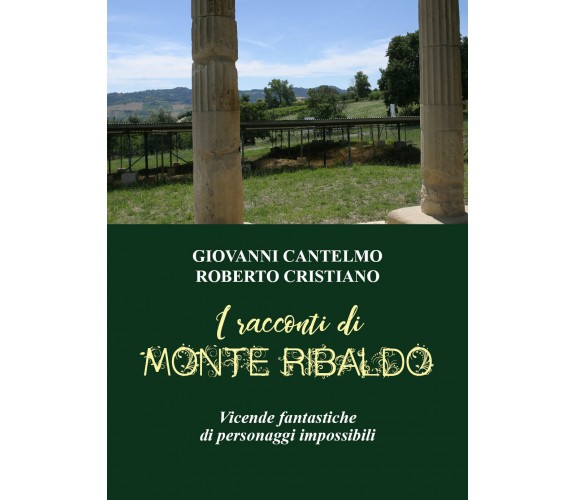 GIOVANNI CANTELMO
ROBERTO CRISTIANO

I racconti di
MONTE RIBALDO

Vicende fantastiche
di personaggi impossibili